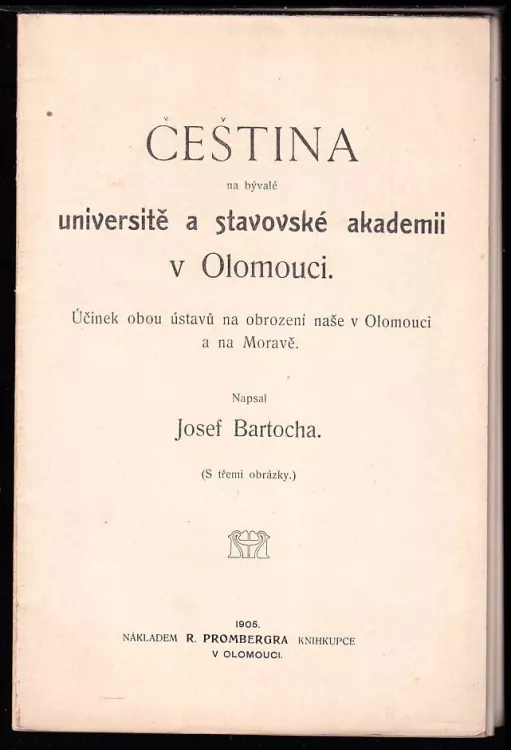 ČEŠTINA

na bývalé

universitě a stavovské akademii v Olomouci.

Účinek obou ústavů na obrození naše v Olomouci a na Moravě.

Napsal

Josef Bartocha.

(S třemi obrázky.)

1905.
NÁKLADEM R. PROMBERGRA KNIHKUPCE
V OLOMOUCI.